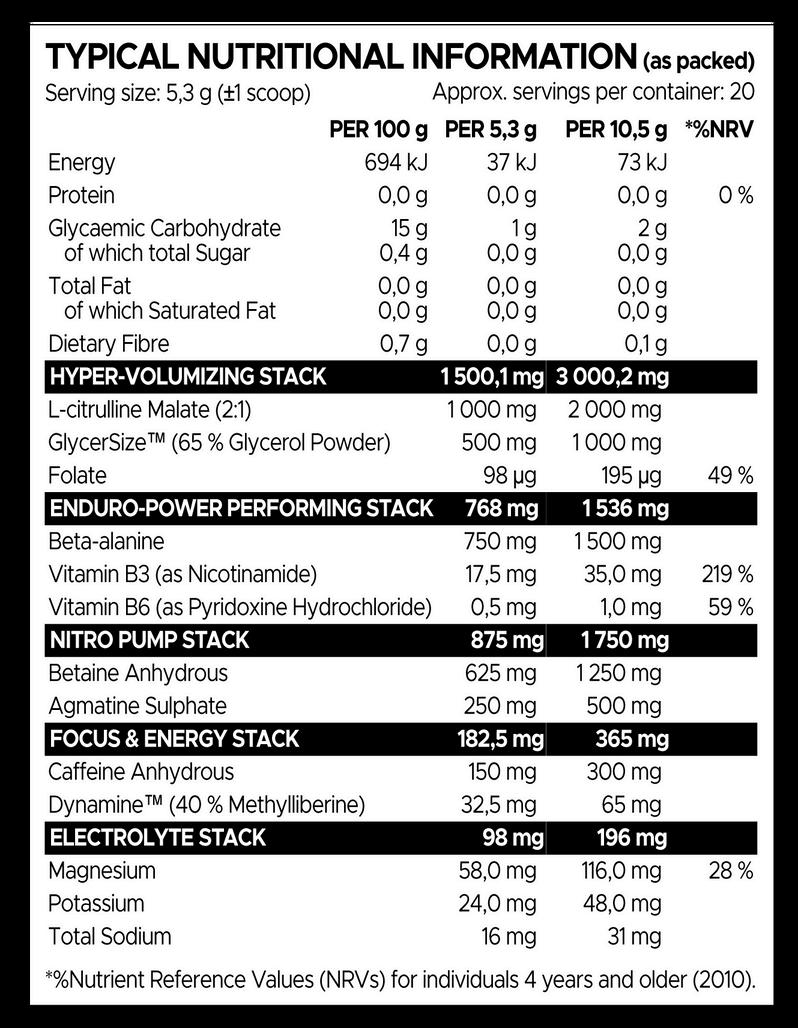 TYPICAL NUTRITIONAL INFORMATION (as packed)
Serving size: 5,3 g (±1 scoop) Approx. servings per container: 20

| | PER 100 g | PER 5,3 g | PER 10,5 g | *%NRV |
|---|---|---|---|---|
| Energy | 694 kJ | 37 kJ | 73 kJ | |
| Protein | 0,0 g | 0,0 g | 0,0 g | 0 % |
| Glycaemic Carbohydrate | 15 g | 1 g | 2 g | |
| of which total Sugar | 0,4 g | 0,0 g | 0,0 g | |
| Total Fat | 0,0 g | 0,0 g | 0,0 g | |
| of which Saturated Fat | 0,0 g | 0,0 g | 0,0 g | |
| Dietary Fibre | 0,7 g | 0,0 g | 0,1 g | |
| HYPER-VOLUMIZING STACK | | 1 500,1 mg | 3 000,2 mg | |
| L-citrulline Malate (2:1) | | 1 000 mg | 2 000 mg | |
| GlycerSize™ (65 % Glycerol Powder) | | 500 mg | 1 000 mg | |
| Folate | | 98 µg | 195 µg | 49 % |
| ENDURO-POWER PERFORMING STACK | | 768 mg | 1 536 mg | |
| Beta-alanine | | 750 mg | 1 500 mg | |
| Vitamin B3 (as Nicotinamide) | | 17,5 mg | 35,0 mg | 219 % |
| Vitamin B6 (as Pyridoxine Hydrochloride) | | 0,5 mg | 1,0 mg | 59 % |
| NITRO PUMP STACK | | 875 mg | 1 750 mg | |
| Betaine Anhydrous | | 625 mg | 1 250 mg | |
| Agmatine Sulphate | | 250 mg | 500 mg | |
| FOCUS & ENERGY STACK | | 182,5 mg | 365 mg | |
| Caffeine Anhydrous | | 150 mg | 300 mg | |
| Dynamine™ (40 % Methylliberine) | | 32,5 mg | 65 mg | |
| ELECTROLYTE STACK | | 98 mg | 196 mg | |
| Magnesium | | 58,0 mg | 116,0 mg | 28 % |
| Potassium | | 24,0 mg | 48,0 mg | |
| Total Sodium | | 16 mg | 31 mg | |

*%Nutrient Reference Values (NRVs) for individuals 4 years and older (2010).